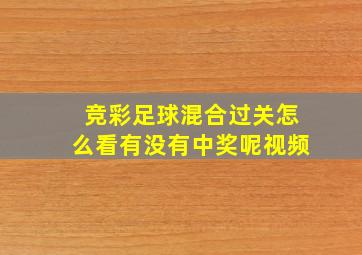 竞彩足球混合过关怎么看有没有中奖呢视频